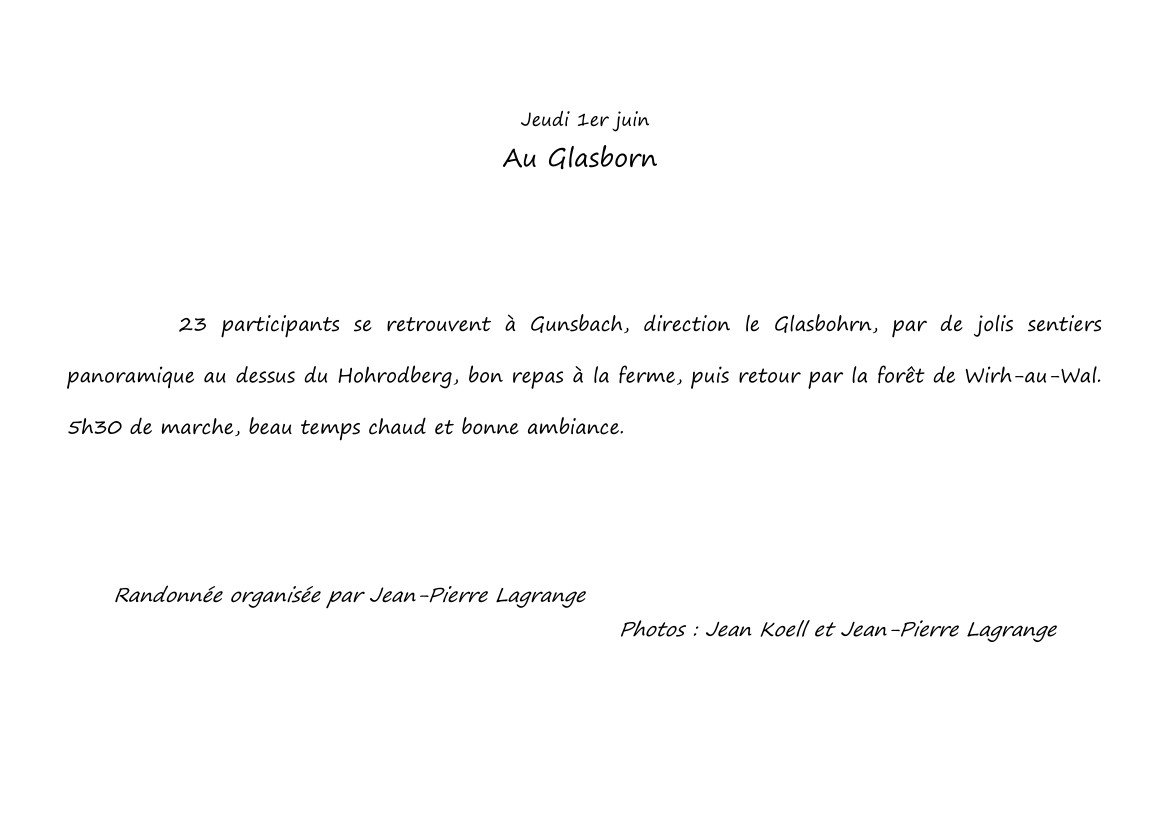 Jeudi 1er juin

Au Glasborn

23 participants se retrouvent à Gunsbach, direction le Glasbohrn, par de jolis sentiers panoramique au dessus du Hohrodberg, bon repas à la ferme, puis retour par la forêt de Wirh-au-Wal. 5h30 de marche, beau temps chaud et bonne ambiance.

Randonnée organisée par Jean-Pierre Lagrange

Photos : Jean Koell et Jean-Pierre Lagrange